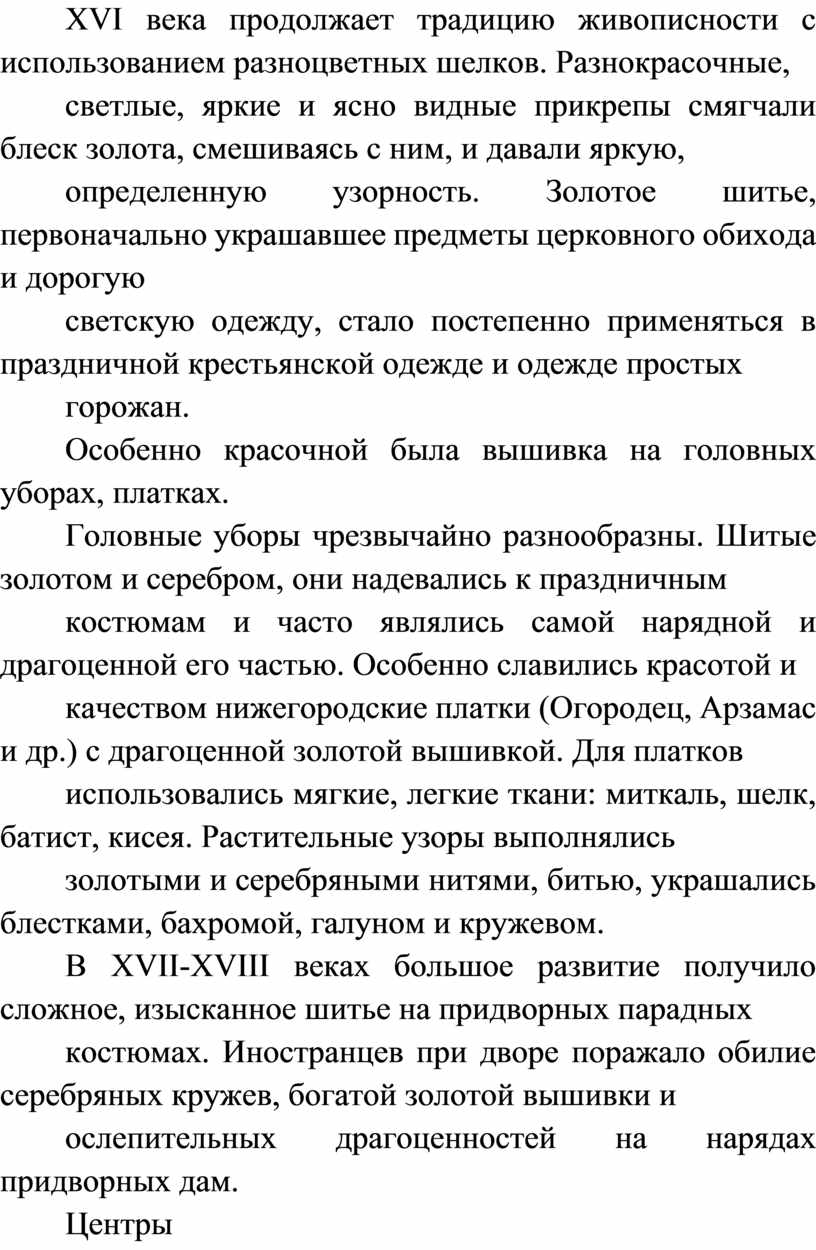 XVI века продолжает традицию живописности с использованием разноцветных шелков. Разнокрасочные,

светлые, яркие и ясно видные прикрепы смягчали блеск золота, смешиваясь с ним, и давали яркую,

определенную узорность. Золотое шитье, первоначально украшавшее предметы церковного обихода и дорогую

светскую одежду, стало постепенно применяться в праздничной крестьянской одежде и одежде простых

горожан.

Особенно красочной была вышивка на головных уборах, платках.

Головные уборы чрезвычайно разнообразны. Шитые золотом и серебром, они надевались к праздничным

костюмам и часто являлись самой нарядной и драгоценной его частью. Особенно славились красотой и

качеством нижегородские платки (Огородец, Арзамас и др.) с драгоценной золотой вышивкой. Для платков

использовались мягкие, легкие ткани: миткаль, шелк, батист, кисея. Растительные узоры выполнялись

золотыми и серебряными нитями, битью, украшались блестками, бахромой, галуном и кружевом.

В XVII-XVIII веках большое развитие получило сложное, изысканное шитье на придворных парадных

костюмах. Иностранцев при дворе поражало обилие серебряных кружев, богатой золотой вышивки и

ослепительных драгоценностей на нарядах придворных дам.

Центры